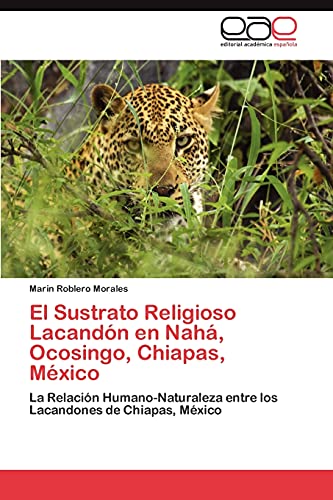 eae
editorial académica española

Marín Roblero Morales

El Sustrato Religioso Lacandón en Nahá, Ocosingo, Chiapas, México

La Relación Humano-Naturaleza entre los Lacandones de Chiapas, México